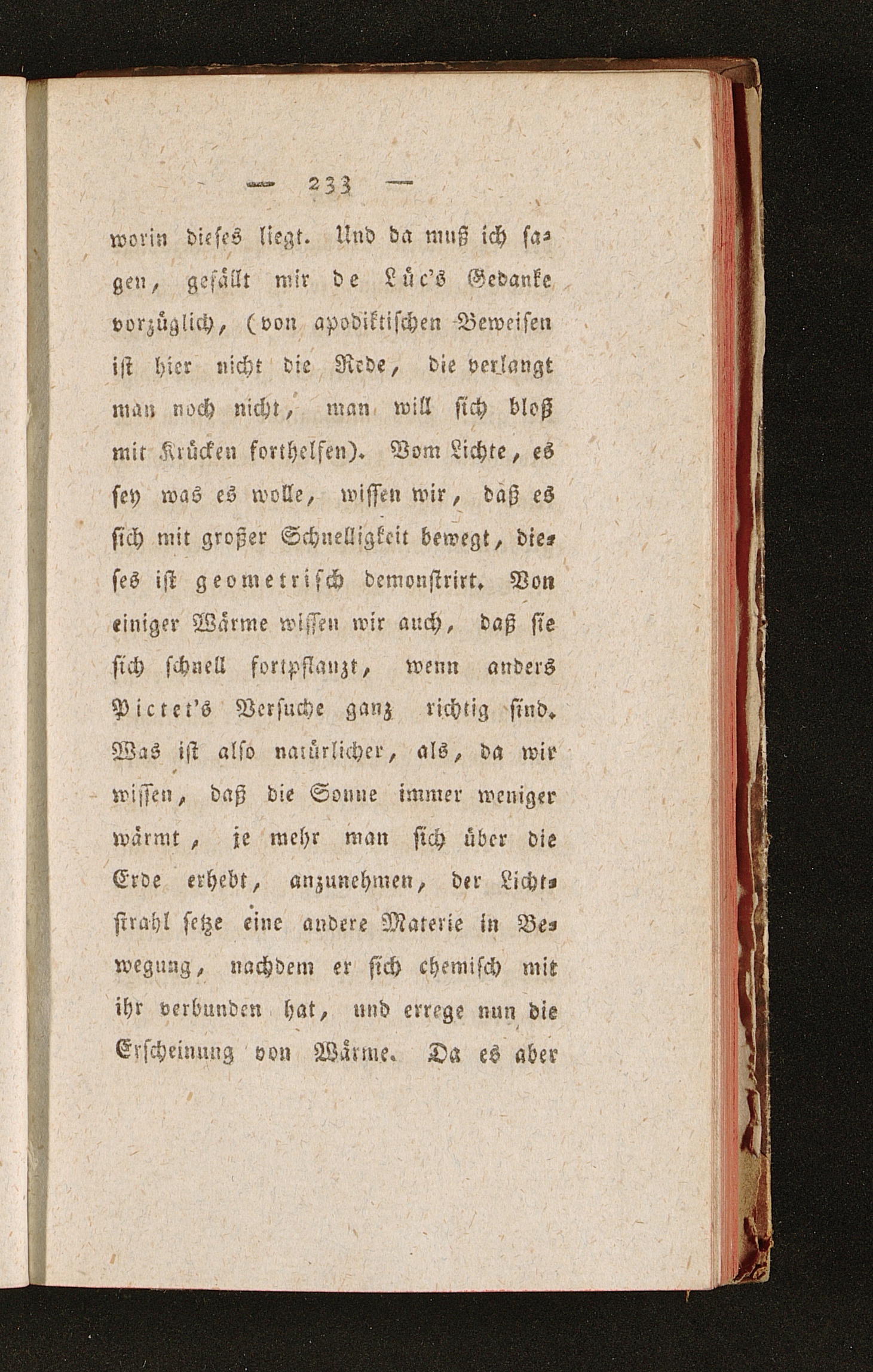 — 233 —

worin dieses liegt. Und da muß ich sagen, gefällt mir de Lüc's Gedanke vorzüglich, (von apodiktischen Beweisen ist hier nicht die Rede, die verlangt man noch nicht, man will sich bloß mit Krücken forthelfen). Vom Lichte, es sey was es wolle, wissen wir, daß es sich mit großer Schnelligkeit bewegt, dieses ist geometrisch demonstrirt. Von einiger Wärme wissen wir auch, daß sie sich schnell fortpflanzt, wenn anders Pictet's Versuche ganz richtig sind. Was ist also natürlicher, als, da wir wissen, daß die Sonne immer weniger wärmt, je mehr man sich über die Erde erhebt, anzunehmen, der Lichtstrahl setze eine andere Materie in Bewegung, nachdem er sich chemisch mit ihr verbunden hat, und errege nun die Erscheinung von Wärme. Da es aber